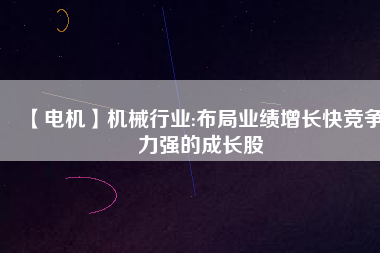 【电机】机械行业:布局业绩增长快竞争力强的成长股